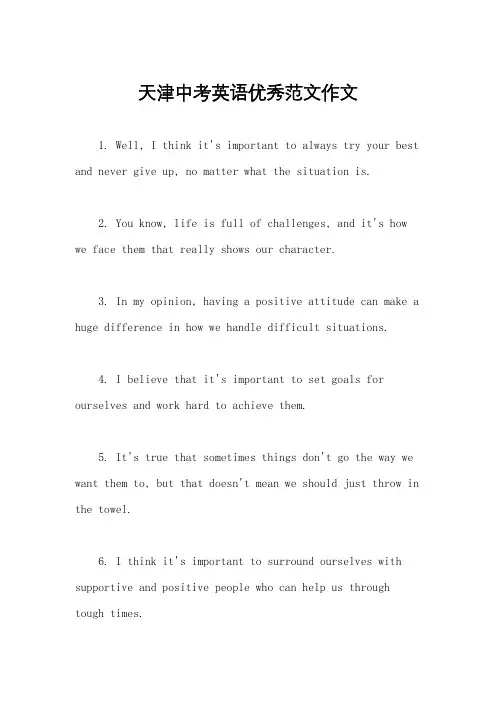 天津中考英语优秀范文作文

1. Well, I think it's important to always try your best and never give up, no matter what the situation is.

2. You know, life is full of challenges, and it's how we face them that really shows our character.

3. In my opinion, having a positive attitude can make a huge difference in how we handle difficult situations.

4. I believe that it's important to set goals for ourselves and work hard to achieve them.

5. It's true that sometimes things don't go the way we want them to, but that doesn't mean we should just throw in the towel.

6. I think it's important to surround ourselves with supportive and positive people who can help us through tough times.